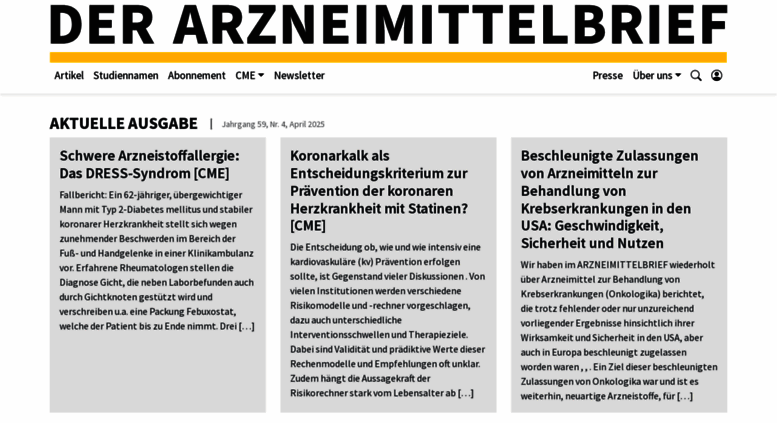 DER ARZNEIMITTELBRIEF

Artikel Studiennamen Abonnement CME Newsletter Presse Über uns

AKTUELLE AUSGABE | Jahrgang 59, Nr. 4, April 2025

Schwere Arzneistoffallergie: Das DRESS-Syndrom [CME]

Fallbericht: Ein 62-jähriger, übergewichtiger Mann mit Typ 2-Diabetes mellitus und stabiler koronarer Herzkrankheit stellt sich wegen zunehmender Beschwerden im Bereich der Fuß- und Handgelenke in einer Klinikambulanz vor. Erfahrene Rheumatologen stellen die Diagnose Gicht, die neben Laborbefunden auch durch Gichtknoten gestützt wird und verschreiben u.a. eine Packung Febuxostat, welche der Patient bis zu Ende nimmt. Drei […]

Koronarkalk als Entscheidungskriterium zur Prävention der koronaren Herzkrankheit mit Statinen? [CME]

Die Entscheidung ob, wie und wie intensiv eine kardiovaskuläre (kv) Prävention erfolgen sollte, ist Gegenstand vieler Diskussionen . Von vielen Institutionen werden verschiedene Risikomodelle und -rechner vorgeschlagen, dazu auch unterschiedliche Interventionsschwellen und Therapieziele. Dabei sind Validität und prädiktive Werte dieser Rechenmodelle und Empfehlungen oft unklar. Zudem hängt die Aussagekraft der Risikorechner stark vom Lebensalter ab […]

Beschleunigte Zulassungen von Arzneimitteln zur Behandlung von Krebserkrankungen in den USA: Geschwindigkeit, Sicherheit und Nutzen

Wir haben im ARZNEIMITTELBRIEF wiederholt über Arzneimittel zur Behandlung von Krebserkrankungen (Onkologika) berichtet, die trotz fehlender oder nur unzureichend vorliegender Ergebnisse hinsichtlich ihrer Wirksamkeit und Sicherheit in den USA, aber auch in Europa beschleunigt zugelassen worden waren , , . Ein Ziel dieser beschleunigten Zulassungen von Onkologika war und ist es weiterhin, neuartige Arzneistoffe, für […]